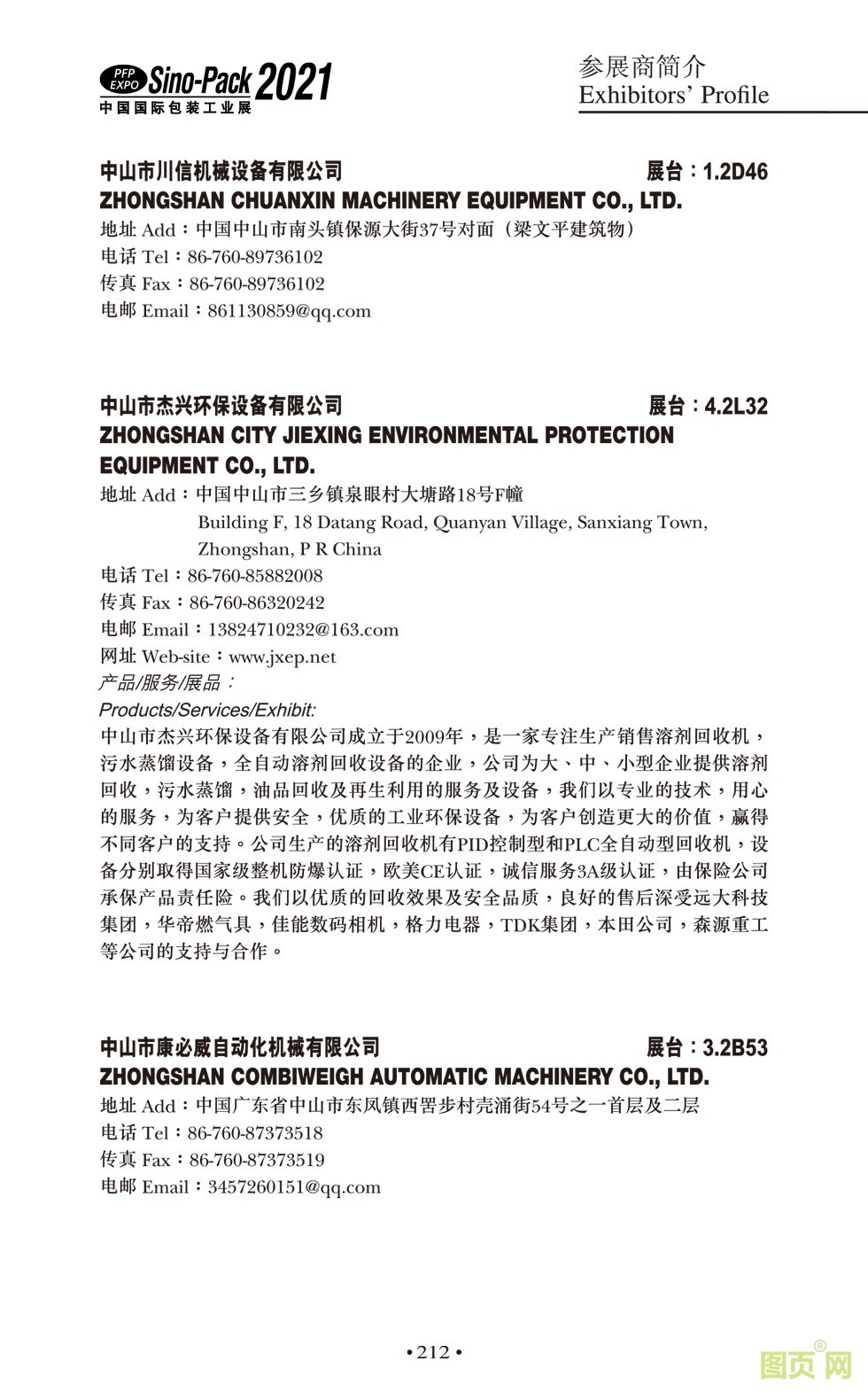 PFP EXPO Sino-Pack 2021
中国国际包装工业展

参展商简介
Exhibitors' Profile

中山市川信机械设备有限公司 展台：1.2D46
ZHONGSHAN CHUANXIN MACHINERY EQUIPMENT CO., LTD.
地址 Add：中国中山市南头镇保源大街37号对面（梁文平建筑物）
电话 Tel：86-760-89736102
传真 Fax：86-760-89736102
电邮 Email：861130859@qq.com

中山市杰兴环保设备有限公司 展台：4.2L32
ZHONGSHAN CITY JIEXING ENVIRONMENTAL PROTECTION EQUIPMENT CO., LTD.
地址 Add：中国中山市三乡镇泉眼村大塘路18号F幢
Building F, 18 Datang Road, Quanyan Village, Sanxiang Town, Zhongshan, P R China
电话 Tel：86-760-85882008
传真 Fax：86-760-86320242
电邮 Email：13824710232@163.com
网址 Web-site：www.jxep.net
产品/服务/展品：
Products/Services/Exhibit:
中山市杰兴环保设备有限公司成立于2009年，是一家专注生产销售溶剂回收机，污水蒸馏设备，全自动溶剂回收设备的企业，公司为大、中、小型企业提供溶剂回收，污水蒸馏，油品回收及再生利用的服务及设备，我们以专业的技术，用心的服务，为客户提供安全，优质的工业环保设备，为客户创造更大的价值，赢得不同客户的支持。公司生产的溶剂回收机有PID控制型和PLC全自动型回收机，设备分别取得国家级整机防爆认证，欧美CE认证，诚信服务3A级认证，由保险公司承保产品责任险。我们以优质的回收效果及安全品质，良好的售后深受远大科技集团，华帝燃气具，佳能数码相机，格力电器，TDK集团，本田公司，森源重工等公司的支持与合作。

中山市康必威自动化机械有限公司 展台：3.2B53
ZHONGSHAN COMBIWEIGH AUTOMATIC MACHINERY CO., LTD.
地址 Add：中国广东省中山市东凤镇西罟步村壳涌街54号之一首层及二层
电话 Tel：86-760-87373518
传真 Fax：86-760-87373519
电邮 Email：3457260151@qq.com

• 212 •

图页网®